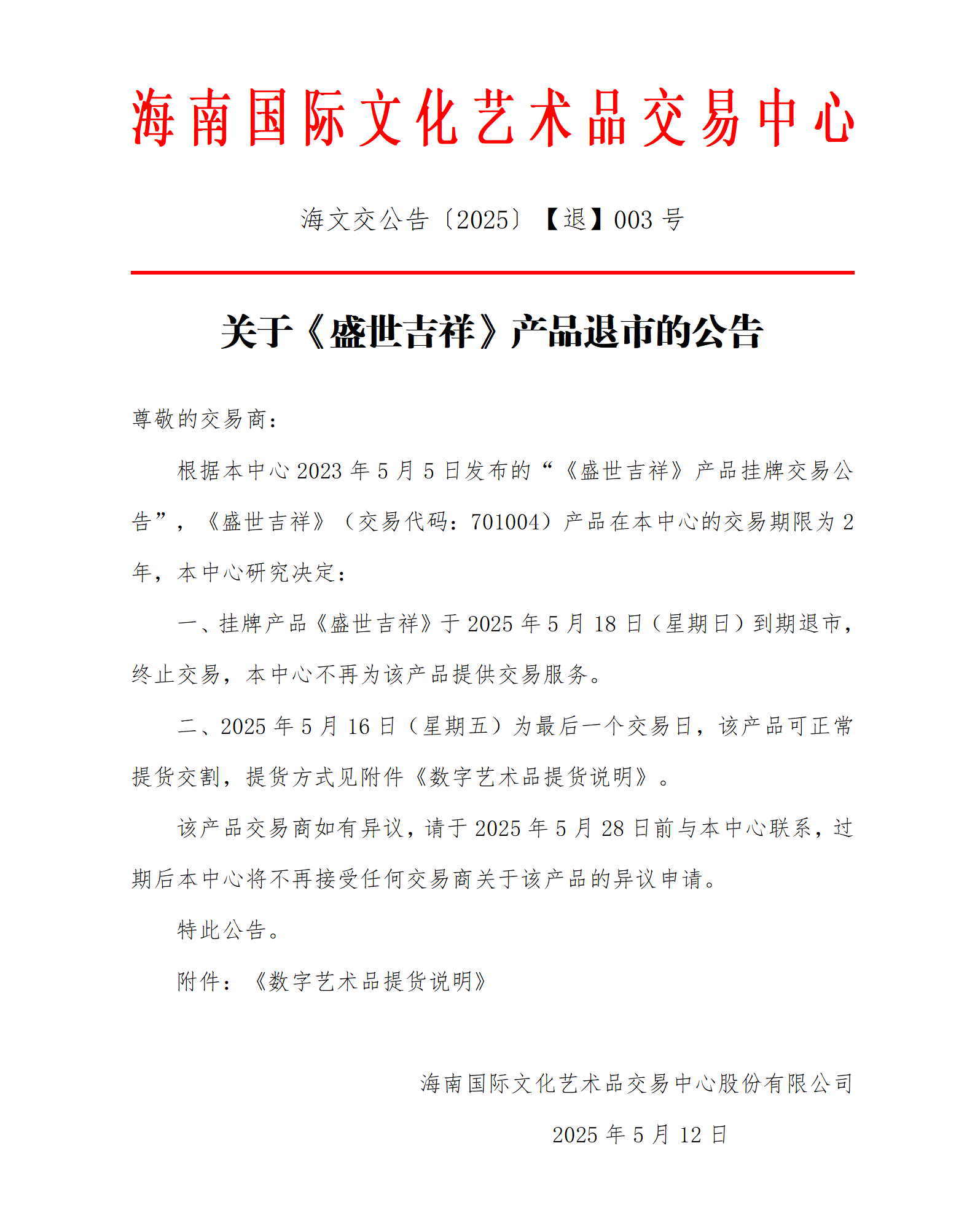 海南国际文化艺术品交易中心

海文交公告〔2025〕【退】003 号

关于《盛世吉祥》产品退市的公告

尊敬的交易商：

根据本中心 2023 年 5 月 5 日发布的“《盛世吉祥》产品挂牌交易公告”，《盛世吉祥》（交易代码：701004）产品在本中心的交易期限为 2 年，本中心研究决定：

一、挂牌产品《盛世吉祥》于 2025 年 5 月 18 日（星期日）到期退市，终止交易，本中心不再为该产品提供交易服务。

二、2025 年 5 月 16 日（星期五）为最后一个交易日，该产品可正常提货交割，提货方式见附件《数字艺术品提货说明》。

该产品交易商如有异议，请于 2025 年 5 月 28 日前与本中心联系，过期后本中心将不再接受任何交易商关于该产品的异议申请。

特此公告。

附件：《数字艺术品提货说明》

海南国际文化艺术品交易中心股份有限公司

2025 年 5 月 12 日